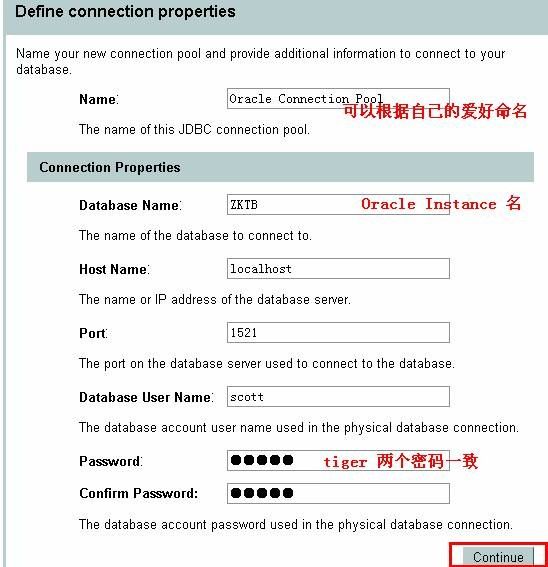 Define connection properties

Name your new connection pool and provide additional information to connect to your database.

Name: Oracle Connection Pool 可以根据自己的爱好命名

The name of this JDBC connection pool.

Connection Properties

Database Name: ZKTB Oracle Instance 名

The name of the database to connect to.

Host Name: localhost

The name or IP address of the database server.

Port: 1521

The port on the database server used to connect to the database.

Database User Name: scott

The database account user name used in the physical database connection.

Password: ●●●●● tiger 两个密码一致

Confirm Password: ●●●●●

The database account password used in the physical database connection.

Continue